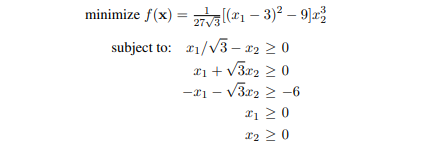 minimize $f(\mathbf{x}) = \frac{1}{27\sqrt{3}}[(x_1 - 3)^2 - 9]x_2^3$

subject to: $x_1/\sqrt{3} - x_2 \geq 0$

$x_1 + \sqrt{3}x_2 \geq 0$

$-x_1 - \sqrt{3}x_2 \geq -6$

$x_1 \geq 0$

$x_2 \geq 0$